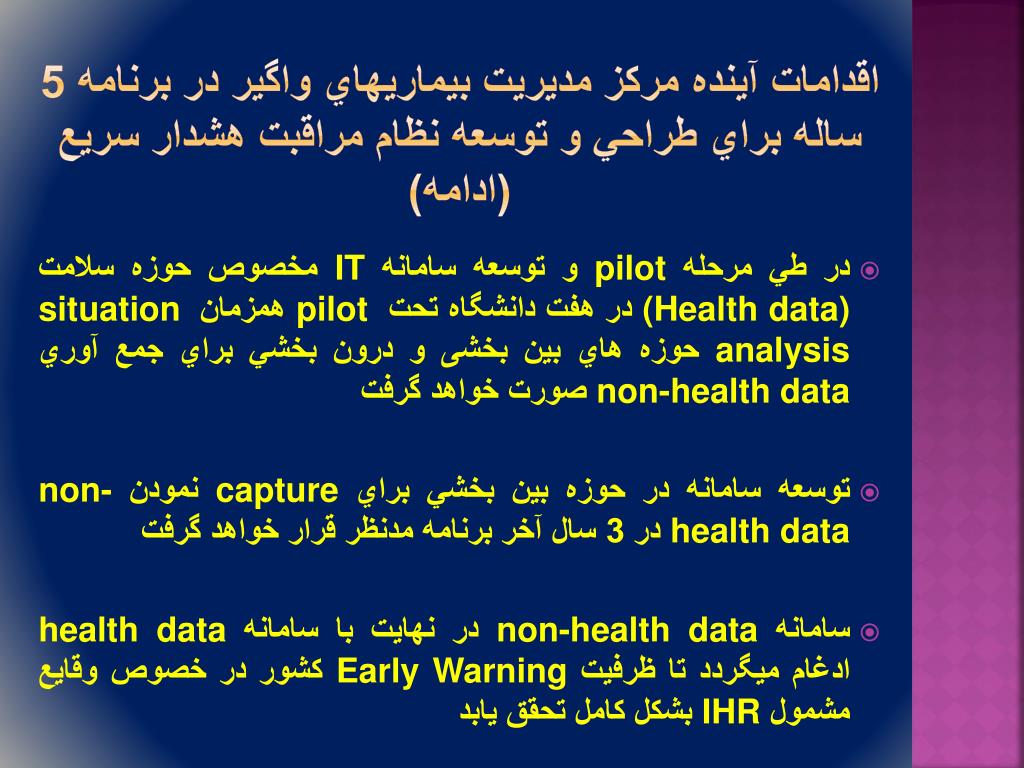 اقدامات آينده مركز مديريت بيماريهاي واگير در برنامه 5 ساله براي طراحي و توسعه نظام مراقبت هشدار سريع (ادامه)

در طي مرحله pilot و توسعه سامانه IT مخصوص حوزه سلامت (Health data) در هفت دانشگاه تحت pilot همزمان situation analysis حوزه هاي بين بخشی و درون بخشي براي جمع آوري non-health data صورت خواهد گرفت

توسعه سامانه در حوزه بين بخشي براي capture نمودن non-health data در 3 سال آخر برنامه مدنظر قرار خواهد گرفت

سامانه non-health data در نهايت با سامانه health data ادغام ميگردد تا ظرفيت Early Warning كشور در خصوص وقايع مشمول IHR بشكل كامل تحقق يابد